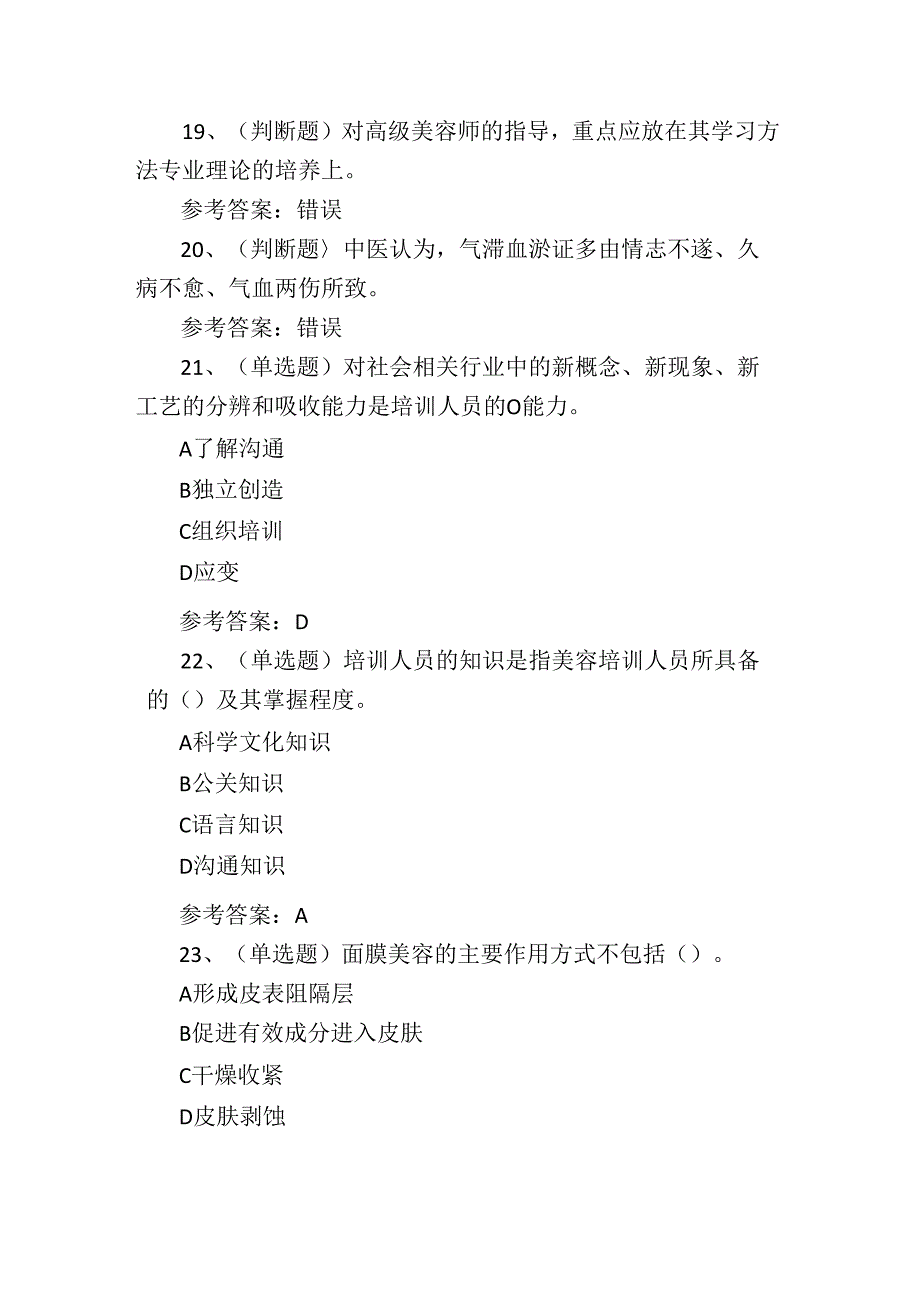 19、（判断题）对高级美容师的指导，重点应放在其学习方法专业理论的培养上。

参考答案：错误

20、（判断题）中医认为，气滞血淤证多由情志不遂、久病不愈、气血两伤所致。

参考答案：错误

21、（单选题）对社会相关行业中的新概念、新现象、新工艺的分辨和吸收能力是培训人员的O能力。

A了解沟通

B独立创造

C组织培训

D应变

参考答案：D

22、（单选题）培训人员的知识是指美容培训人员所具备的（）及其掌握程度。

A科学文化知识

B公关知识

C语言知识

D沟通知识

参考答案：A

23、（单选题）面膜美容的主要作用方式不包括（）。

A形成皮表阻隔层

B促进有效成分进入皮肤

C干燥收紧

D皮肤剥蚀